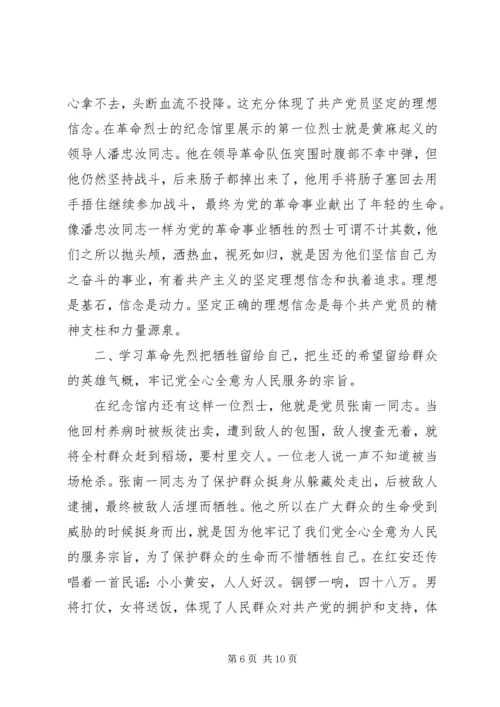 心拿不去，头断血流不投降。这充分体现了共产党员坚定的理想信念。在革命烈士的纪念馆里展示的第一位烈士就是黄麻起义的领导人潘忠汝同志。他在领导革命队伍突围时腹部不幸中弹，但他仍然坚持战斗，后来肠子都掉出来了，他用手将肠子塞回去用手捂住继续参加战斗，最终为党的革命事业献出了年轻的生命。像潘忠汝同志一样为党的革命事业牺牲的烈士可谓不计其数，他们之所以抛头颅，洒热血，视死如归，就是因为他们坚信自己为之奋斗的事业，有着共产主义的坚定理想信念和执着追求。理想是基石，信念是动力。坚定正确的理想信念是每个共产党员的精神支柱和力量源泉。

二、学习革命先烈把牺牲留给自己，把生还的希望留给群众的英雄气概，牢记党全心全意为人民服务的宗旨。

在纪念馆内还有这样一位烈士，他就是党员张南一同志。当他回村养病时被叛徒出卖，遭到敌人的包围，敌人搜查无着，就将全村群众赶到稻场，要村里交人。一位老人说一声不知道被当场枪杀。张南一同志为了保护群众挺身从躲藏处走出，后被敌人逮捕，最终被敌人活埋而牺牲。他之所以在广大群众的生命受到威胁的时候挺身而出，就是因为他牢记了我们党全心全意为人民的服务宗旨，为了保护群众的生命而不惜牺牲自己。在红安还传唱着一首民谣：小小黄安，人人好汉。铜锣一响，四十八万。男将打仗，女将送饭，体现了人民群众对共产党的拥护和支持，体

第 6 页 共 10 页